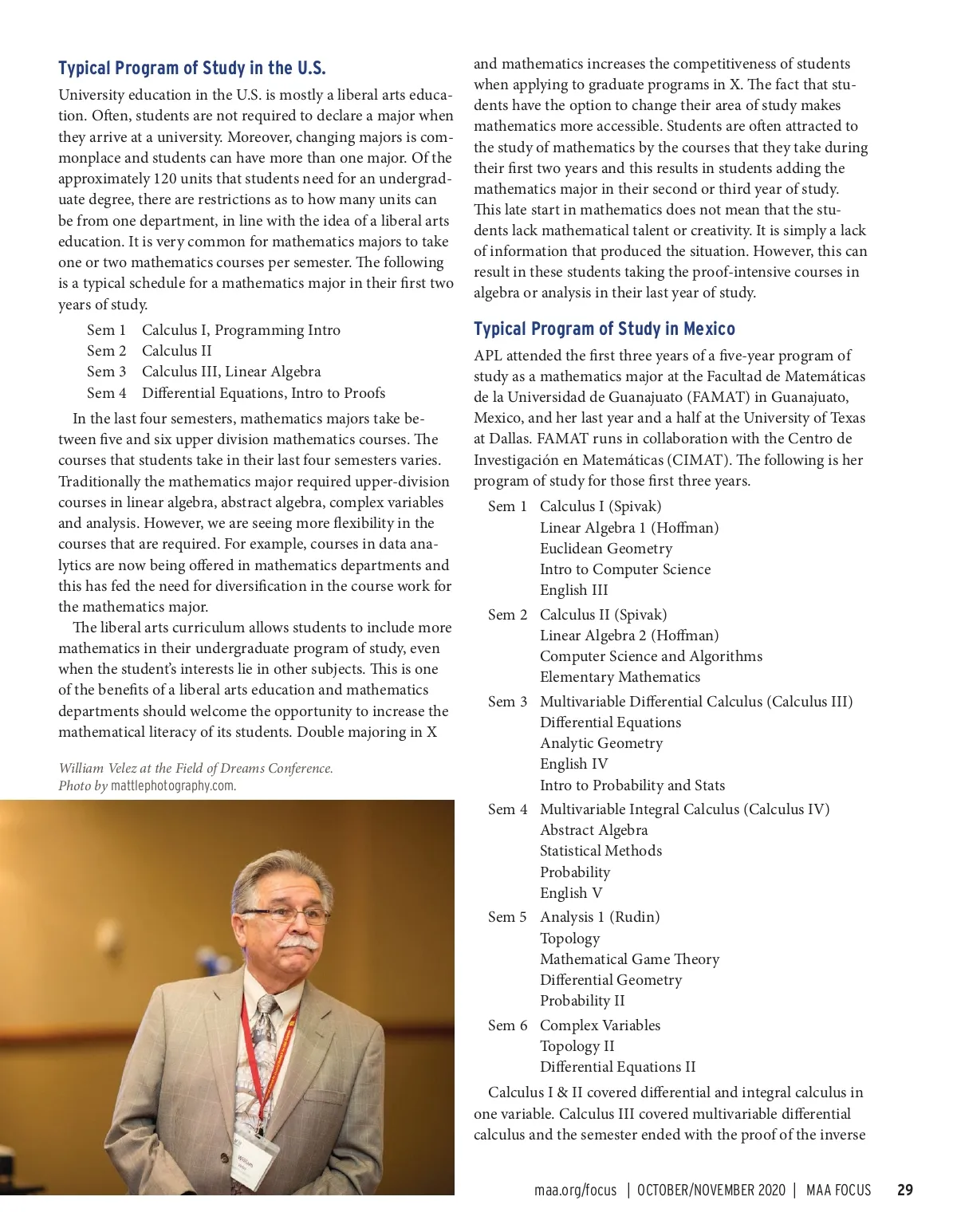 Typical Program of Study in the U.S.

University education in the U.S. is mostly a liberal arts education. Often, students are not required to declare a major when they arrive at a university. Moreover, changing majors is commonplace and students can have more than one major. Of the approximately 120 units that students need for an undergraduate degree, there are restrictions as to how many units can be from one department, in line with the idea of a liberal arts education. It is very common for mathematics majors to take one or two mathematics courses per semester. The following is a typical schedule for a mathematics major in their first two years of study.

Sem 1 Calculus I, Programming Intro
Sem 2 Calculus II
Sem 3 Calculus III, Linear Algebra
Sem 4 Differential Equations, Intro to Proofs

In the last four semesters, mathematics majors take between five and six upper division mathematics courses. The courses that students take in their last four semesters varies. Traditionally the mathematics major required upper-division courses in linear algebra, abstract algebra, complex variables and analysis. However, we are seeing more flexibility in the courses that are required. For example, courses in data analytics are now being offered in mathematics departments and this has fed the need for diversification in the course work for the mathematics major.

The liberal arts curriculum allows students to include more mathematics in their undergraduate program of study, even when the student's interests lie in other subjects. This is one of the benefits of a liberal arts education and mathematics departments should welcome the opportunity to increase the mathematical literacy of its students. Double majoring in X

William Velez at the Field of Dreams Conference. Photo by mattlephotography.com.

William

and mathematics increases the competitiveness of students when applying to graduate programs in X. The fact that students have the option to change their area of study makes mathematics more accessible. Students are often attracted to the study of mathematics by the courses that they take during their first two years and this results in students adding the mathematics major in their second or third year of study. This late start in mathematics does not mean that the students lack mathematical talent or creativity. It is simply a lack of information that produced the situation. However, this can result in these students taking the proof-intensive courses in algebra or analysis in their last year of study.

Typical Program of Study in Mexico

APL attended the first three years of a five-year program of study as a mathematics major at the Facultad de Matemáticas de la Universidad de Guanajuato (FAMAT) in Guanajuato, Mexico, and her last year and a half at the University of Texas at Dallas. FAMAT runs in collaboration with the Centro de Investigación en Matemáticas (CIMAT). The following is her program of study for those first three years.

Sem 1 Calculus I (Spivak)
Linear Algebra 1 (Hoffman)
Euclidean Geometry
Intro to Computer Science
English III
Sem 2 Calculus II (Spivak)
Linear Algebra 2 (Hoffman)
Computer Science and Algorithms
Elementary Mathematics
Sem 3 Multivariable Differential Calculus (Calculus III)
Differential Equations
Analytic Geometry
English IV
Intro to Probability and Stats
Sem 4 Multivariable Integral Calculus (Calculus IV)
Abstract Algebra
Statistical Methods
Probability
English V
Sem 5 Analysis 1 (Rudin)
Topology
Mathematical Game Theory
Differential Geometry
Probability II
Sem 6 Complex Variables
Topology II
Differential Equations II

Calculus I & II covered differential and integral calculus in one variable. Calculus III covered multivariable differential calculus and the semester ended with the proof of the inverse

maa.org/focus | OCTOBER/NOVEMBER 2020 | MAA FOCUS 29